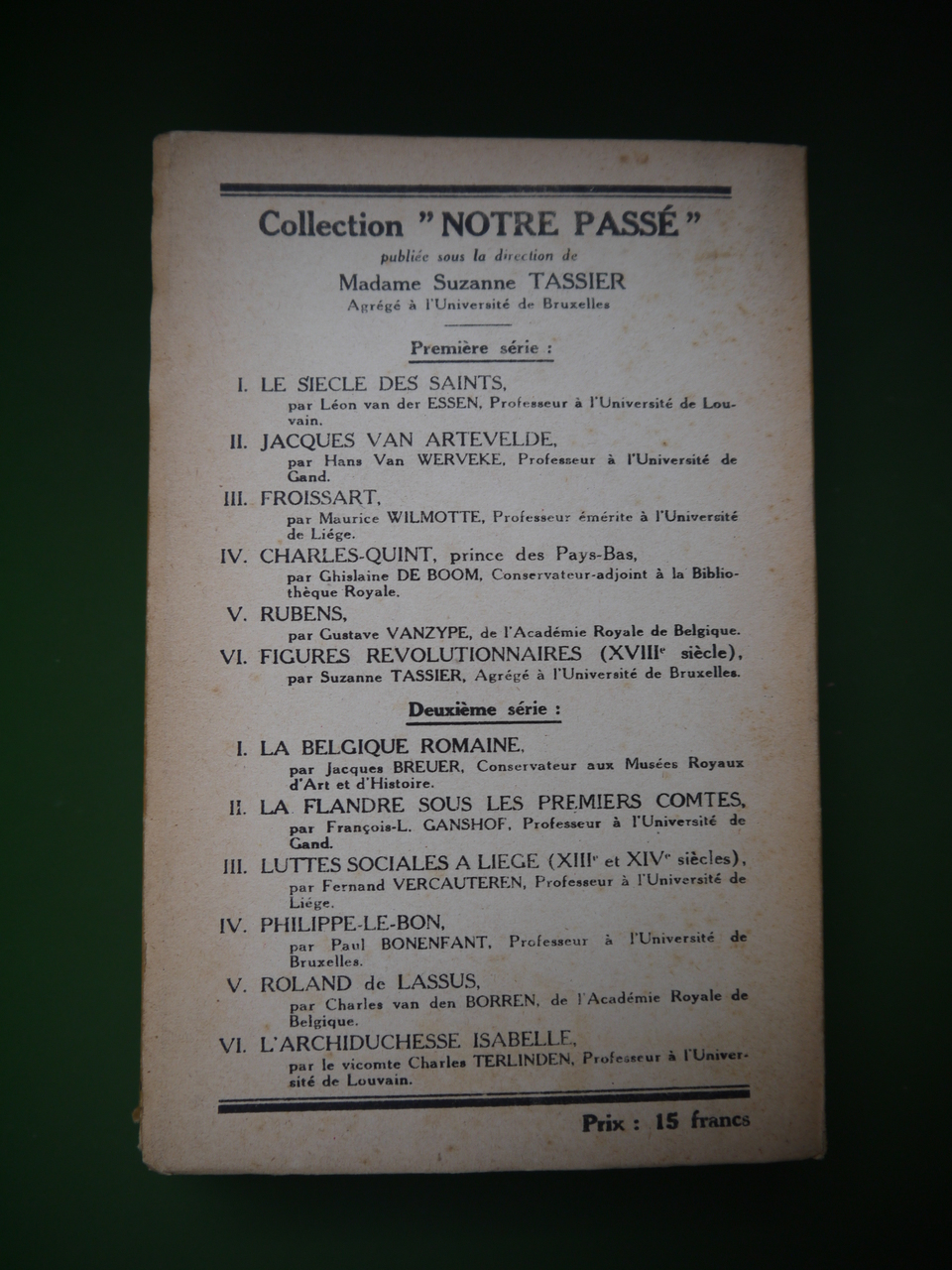 Collection "NOTRE PASSÉ"
publiée sous la direction de
Madame Suzanne TASSIER
Agrégé à l'Université de Bruxelles

Première série :

I. LE SIECLE DES SAINTS,
par Léon van der ESSEN, Professeur à l'Université de Louvain.

II. JACQUES VAN ARTEVELDE,
par Hans Van WERVEKE, Professeur à l'Université de Gand.

III. FROISSART,
par Maurice WILMOTTE, Professeur émérite à l'Université de Liége.

IV. CHARLES-QUINT, prince des Pays-Bas,
par Ghislaine DE BOOM, Conservateur-adjoint à la Bibliothèque Royale.

V. RUBENS,
par Gustave VANZYPE, de l'Académie Royale de Belgique.

VI. FIGURES REVOLUTIONNAIRES (XVIII$^{e}$ siècle),
par Suzanne TASSIER, Agrégé à l'Université de Bruxelles.

Deuxième série :

I. LA BELGIQUE ROMAINE,
par Jacques BREUER, Conservateur aux Musées Royaux d'Art et d'Histoire.

II. LA FLANDRE SOUS LES PREMIERS COMTES,
par François-L. GANSHOF, Professeur à l'Université de Gand.

III. LUTTES SOCIALES A LIEGE (XIII$^{e}$ et XIV$^{e}$ siècles),
par Fernand VERCAUTEREN, Professeur à l'Université de Liége.

IV. PHILIPPE-LE-BON,
par Paul BONENFANT, Professeur à l'Université de Bruxelles.

V. ROLAND de LASSUS,
par Charles van den BORREN, de l'Académie Royale de Belgique.

VI. L'ARCHIDUCHESSE ISABELLE,
par le vicomte Charles TERLINDEN, Professeur à l'Université de Louvain.

Prix : 15 francs